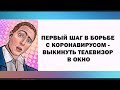 ПЕРВЫЙ ШАГ В БОРЬБЕ С КОРОНАВИРУСОМ - ВЫКИНУТЬ ТЕЛЕВИЗОР В ОКНО